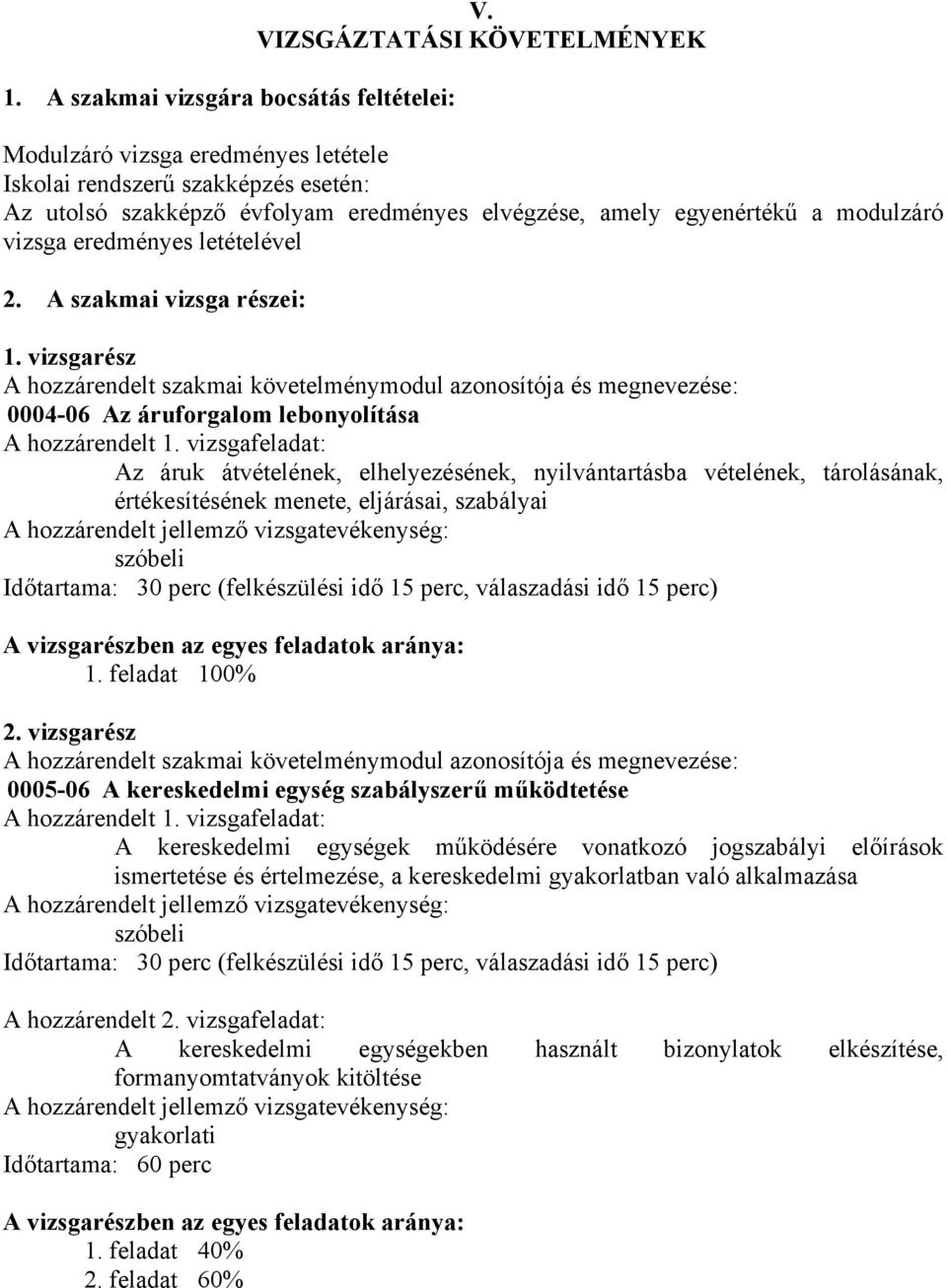 V.
VIZSGÁZTATÁSI KÖVETELMÉNYEK

1. A szakmai vizsgára bocsátás feltételei:

Modulzáró vizsga eredményes letétele
Iskolai rendszerű szakképzés esetén:
Az utolsó szakképző évfolyam eredményes elvégzése, amely egyenértékű a modulzáró vizsga eredményes letételével

2. A szakmai vizsga részei:

1. vizsgarész
A hozzárendelt szakmai követelménymodul azonosítója és megnevezése:
0004-06 Az áruforgalom lebonyolítása
A hozzárendelt 1. vizsgafeladat:
Az áruk átvételének, elhelyezésének, nyilvántartásba vételének, tárolásának, értékesítésének menete, eljárásai, szabályai
A hozzárendelt jellemző vizsgatevékenység:
szóbeli
Időtartama: 30 perc (felkészülési idő 15 perc, válaszadási idő 15 perc)

A vizsgarészben az egyes feladatok aránya:
1. feladat 100%

2. vizsgarész
A hozzárendelt szakmai követelménymodul azonosítója és megnevezése:
0005-06 A kereskedelmi egység szabályszerű működtetése
A hozzárendelt 1. vizsgafeladat:
A kereskedelmi egységek működésére vonatkozó jogszabályi előírások ismertetése és értelmezése, a kereskedelmi gyakorlatban való alkalmazása
A hozzárendelt jellemző vizsgatevékenység:
szóbeli
Időtartama: 30 perc (felkészülési idő 15 perc, válaszadási idő 15 perc)

A hozzárendelt 2. vizsgafeladat:
A kereskedelmi egységekben használt bizonylatok elkészítése, formanyomtatványok kitöltése
A hozzárendelt jellemző vizsgatevékenység:
gyakorlati
Időtartama: 60 perc

A vizsgarészben az egyes feladatok aránya:
1. feladat 40%
2. feladat 60%